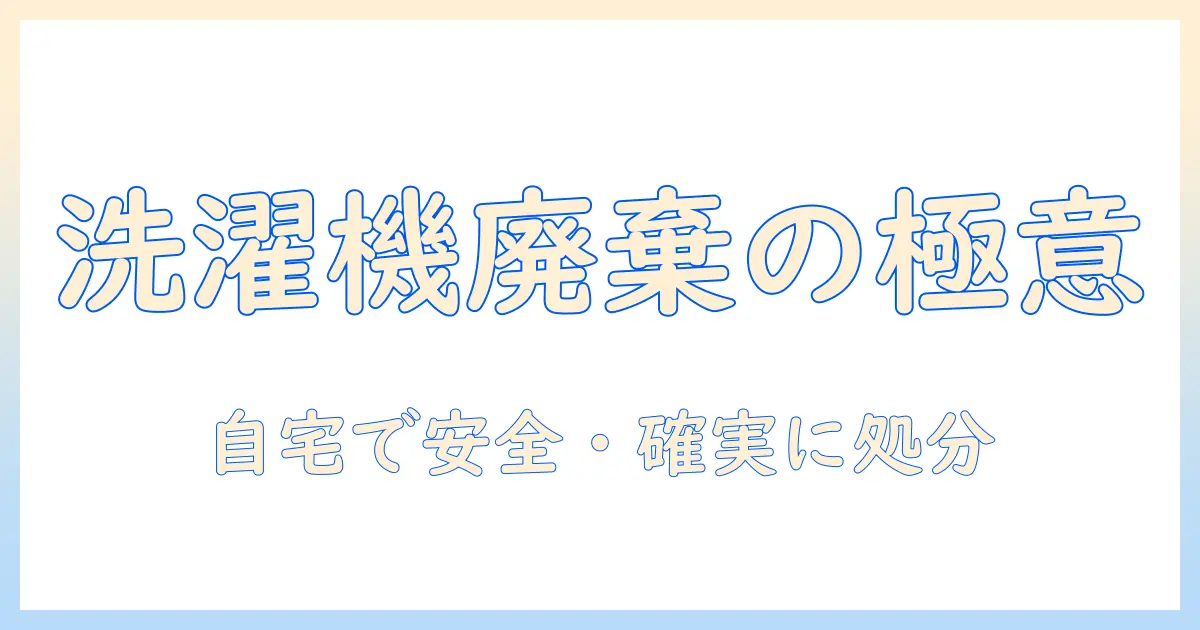 洗濯機廃棄の極意

自宅で安全・確実に処分